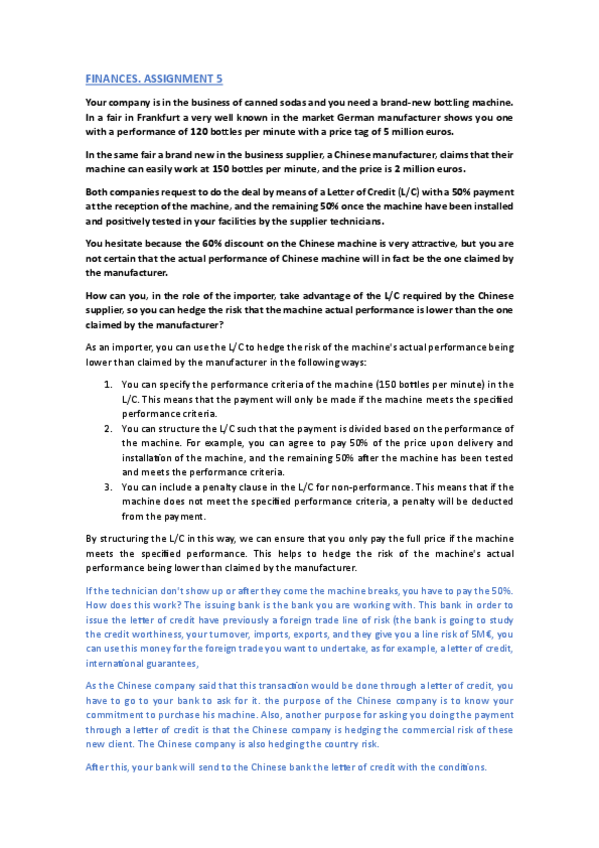 FINANCES. ASSIGNMENT 5

Your company is in the business of canned sodas and you need a brand-new bottling machine. In a fair in Frankfurt a very well known in the market German manufacturer shows you one with a performance of 120 bottles per minute with a price tag of 5 million euros.

In the same fair a brand new in the business supplier, a Chinese manufacturer, claims that their machine can easily work at 150 bottles per minute, and the price is 2 million euros.

Both companies request to do the deal by means of a Letter of Credit (L/C) with a 50% payment at the reception of the machine, and the remaining 50% once the machine have been installed and positively tested in your facilities by the supplier technicians.

You hesitate because the 60% discount on the Chinese machine is very attractive, but you are not certain that the actual performance of Chinese machine will in fact be the one claimed by the manufacturer.

How can you, in the role of the importer, take advantage of the L/C required by the Chinese supplier, so you can hedge the risk that the machine actual performance is lower than the one claimed by the manufacturer?

As an importer, you can use the L/C to hedge the risk of the machine's actual performance being lower than claimed by the manufacturer in the following ways:

1. You can specify the performance criteria of the machine (150 bottles per minute) in the L/C. This means that the payment will only be made if the machine meets the specified performance criteria.
2. You can structure the L/C such that the payment is divided based on the performance of the machine. For example, you can agree to pay 50% of the price upon delivery and installation of the machine, and the remaining 50% after the machine has been tested and meets the performance criteria.
3. You can include a penalty clause in the L/C for non-performance. This means that if the machine does not meet the specified performance criteria, a penalty will be deducted from the payment.

By structuring the L/C in this way, we can ensure that you only pay the full price if the machine meets the specified performance. This helps to hedge the risk of the machine's actual performance being lower than claimed by the manufacturer.

If the technician don't show up or after they come the machine breaks, you have to pay the 50%. How does this work? The issuing bank is the bank you are working with. This bank in order to issue the letter of credit have previously a foreign trade line of risk (the bank is going to study the credit worthiness, your turnover, imports, exports, and they give you a line risk of 5M€, you can use this money for the foreign trade you want to undertake, as for example, a letter of credit, international guarantees,

As the Chinese company said that this transaction would be done through a letter of credit, you have to go to your bank to ask for it. the purpose of the Chinese company is to know your commitment to purchase his machine. Also, another purpose for asking you doing the payment through a letter of credit is that the Chinese company is hedging the commercial risk of these new client. The Chinese company is also hedging the country risk.

After this, your bank will send to the Chinese bank the letter of credit with the conditions.